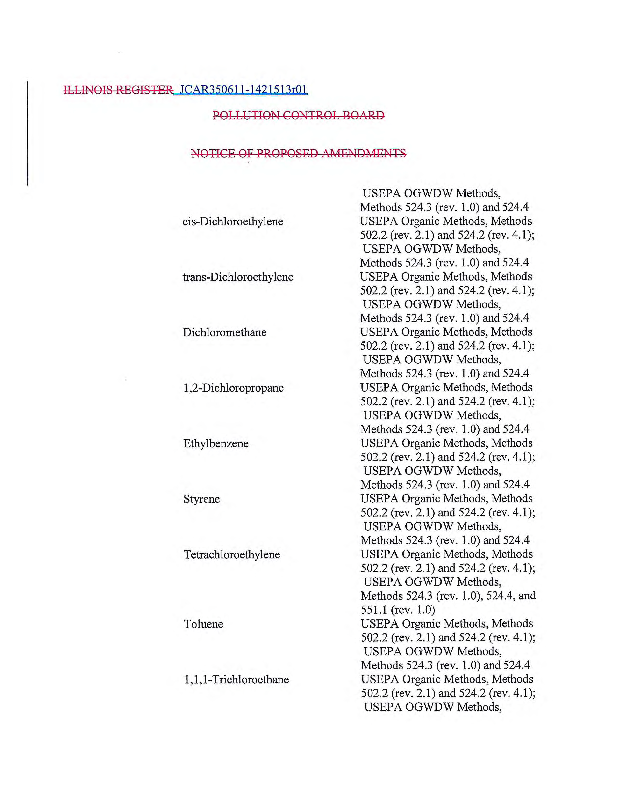 ILLINOIS REGISTER JCAR350611-1421513r01

POLLUTION CONTROL BOARD

NOTICE OF PROPOSED AMENDMENTS

| | |
|---|---|
| | USEPA OGWDW Methods, Methods 524.3 (rev. 1.0) and 524.4 |
| cis-Dichloroethylene | USEPA Organic Methods, Methods 502.2 (rev. 2.1) and 524.2 (rev. 4.1); USEPA OGWDW Methods, Methods 524.3 (rev. 1.0) and 524.4 |
| trans-Dichloroethylene | USEPA Organic Methods, Methods 502.2 (rev. 2.1) and 524.2 (rev. 4.1); USEPA OGWDW Methods, Methods 524.3 (rev. 1.0) and 524.4 |
| Dichloromethane | USEPA Organic Methods, Methods 502.2 (rev. 2.1) and 524.2 (rev. 4.1); USEPA OGWDW Methods, Methods 524.3 (rev. 1.0) and 524.4 |
| 1,2-Dichloropropane | USEPA Organic Methods, Methods 502.2 (rev. 2.1) and 524.2 (rev. 4.1); USEPA OGWDW Methods, Methods 524.3 (rev. 1.0) and 524.4 |
| Ethylbenzene | USEPA Organic Methods, Methods 502.2 (rev. 2.1) and 524.2 (rev. 4.1); USEPA OGWDW Methods, Methods 524.3 (rev. 1.0) and 524.4 |
| Styrene | USEPA Organic Methods, Methods 502.2 (rev. 2.1) and 524.2 (rev. 4.1); USEPA OGWDW Methods, Methods 524.3 (rev. 1.0) and 524.4 |
| Tetrachloroethylene | USEPA Organic Methods, Methods 502.2 (rev. 2.1) and 524.2 (rev. 4.1); USEPA OGWDW Methods, Methods 524.3 (rev. 1.0), 524.4, and 551.1 (rev. 1.0) |
| Toluene | USEPA Organic Methods, Methods 502.2 (rev. 2.1) and 524.2 (rev. 4.1); USEPA OGWDW Methods, Methods 524.3 (rev. 1.0) and 524.4 |
| 1,1,1-Trichloroethane | USEPA Organic Methods, Methods 502.2 (rev. 2.1) and 524.2 (rev. 4.1); USEPA OGWDW Methods, |